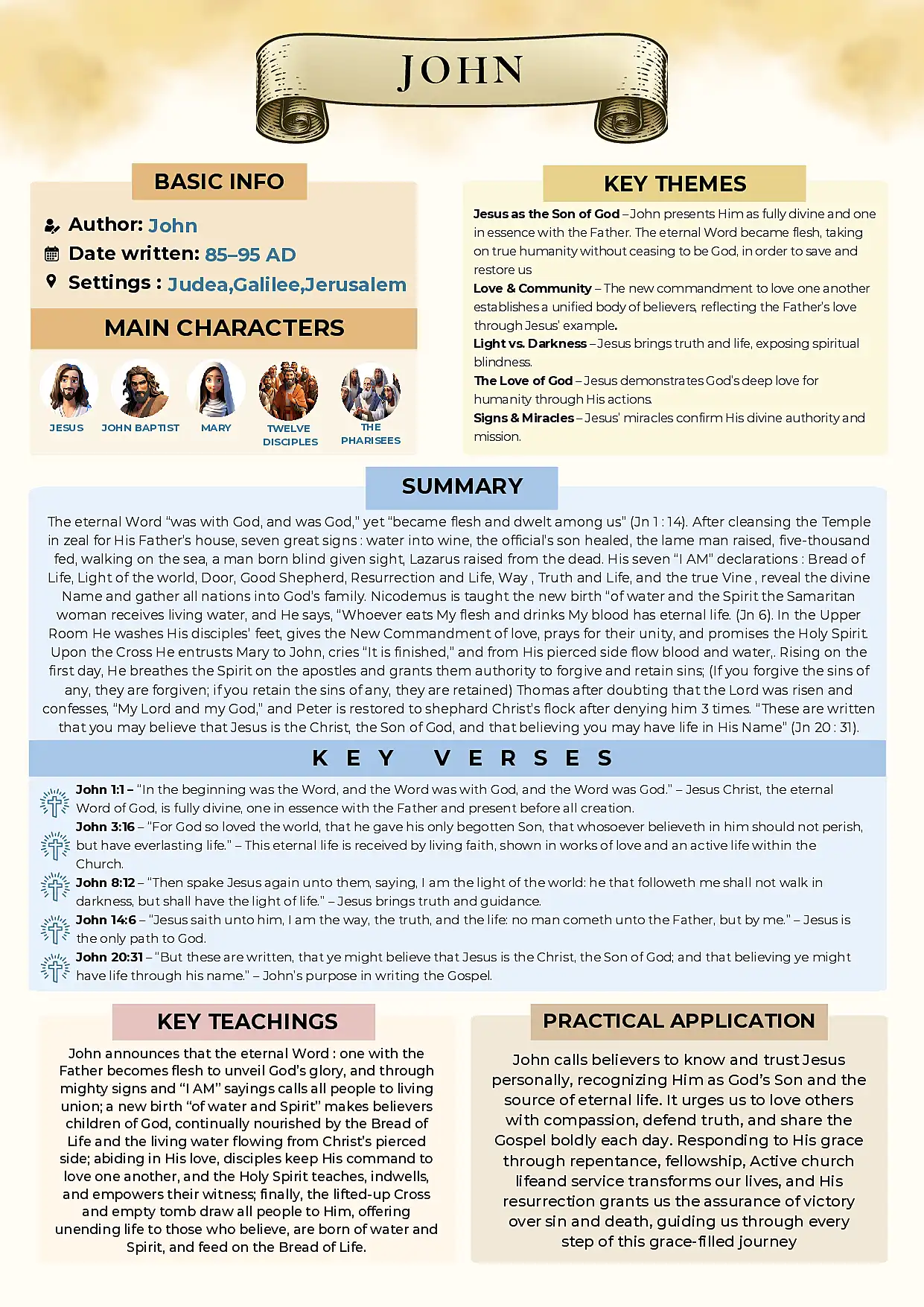 JOHN

BASIC INFO

Author: John
Date written: 85–95 AD
Settings : Judea,Galilee,Jerusalem

MAIN CHARACTERS

JESUS
JOHN BAPTIST
MARY
TWELVE DISCIPLES
THE PHARISEES

KEY THEMES

Jesus as the Son of God – John presents Him as fully divine and one in essence with the Father. The eternal Word became flesh, taking on true humanity without ceasing to be God, in order to save and restore us
Love & Community – The new commandment to love one another establishes a unified body of believers, reflecting the Father's love through Jesus' example.
Light vs. Darkness – Jesus brings truth and life, exposing spiritual blindness.
The Love of God – Jesus demonstrates God's deep love for humanity through His actions.
Signs & Miracles – Jesus' miracles confirm His divine authority and mission.

SUMMARY

The eternal Word "was with God, and was God," yet "became flesh and dwelt among us" (Jn 1 : 14). After cleansing the Temple in zeal for His Father's house, seven great signs : water into wine, the official's son healed, the lame man raised, five-thousand fed, walking on the sea, a man born blind given sight, Lazarus raised from the dead. His seven "I AM" declarations : Bread of Life, Light of the world, Door, Good Shepherd, Resurrection and Life, Way , Truth and Life, and the true Vine , reveal the divine Name and gather all nations into God's family. Nicodemus is taught the new birth "of water and the Spirit the Samaritan woman receives living water, and He says, "Whoever eats My flesh and drinks My blood has eternal life. (Jn 6). In the Upper Room He washes His disciples' feet, gives the New Commandment of love, prays for their unity, and promises the Holy Spirit. Upon the Cross He entrusts Mary to John, cries "It is finished," and from His pierced side flow blood and water,. Rising on the first day, He breathes the Spirit on the apostles and grants them authority to forgive and retain sins; (If you forgive the sins of any, they are forgiven; if you retain the sins of any, they are retained) Thomas after doubting that the Lord was risen and confesses, "My Lord and my God," and Peter is restored to shephard Christ's flock after denying him 3 times. "These are written that you may believe that Jesus is the Christ, the Son of God, and that believing you may have life in His Name" (Jn 20 : 31).

KEY VERSES

John 1:1 – "In the beginning was the Word, and the Word was with God, and the Word was God." – Jesus Christ, the eternal Word of God, is fully divine, one in essence with the Father and present before all creation.
John 3:16 – "For God so loved the world, that he gave his only begotten Son, that whosoever believeth in him should not perish, but have everlasting life." – This eternal life is received by living faith, shown in works of love and an active life within the Church.
John 8:12 – "Then spake Jesus again unto them, saying, I am the light of the world: he that followeth me shall not walk in darkness, but shall have the light of life." – Jesus brings truth and guidance.
John 14:6 – "Jesus saith unto him, I am the way, the truth, and the life: no man cometh unto the Father, but by me." – Jesus is the only path to God.
John 20:31 – "But these are written, that ye might believe that Jesus is the Christ, the Son of God; and that believing ye might have life through his name." – John's purpose in writing the Gospel.

KEY TEACHINGS

John announces that the eternal Word : one with the Father becomes flesh to unveil God's glory, and through mighty signs and "I AM" sayings calls all people to living union; a new birth "of water and Spirit" makes believers children of God, continually nourished by the Bread of Life and the living water flowing from Christ's pierced side; abiding in His love, disciples keep His command to love one another, and the Holy Spirit teaches, indwells, and empowers their witness; finally, the lifted-up Cross and empty tomb draw all people to Him, offering unending life to those who believe, are born of water and Spirit, and feed on the Bread of Life.

PRACTICAL APPLICATION

John calls believers to know and trust Jesus personally, recognizing Him as God's Son and the source of eternal life. It urges us to love others with compassion, defend truth, and share the Gospel boldly each day. Responding to His grace through repentance, fellowship, Active church lifeand service transforms our lives, and His resurrection grants us the assurance of victory over sin and death, guiding us through every step of this grace-filled journey